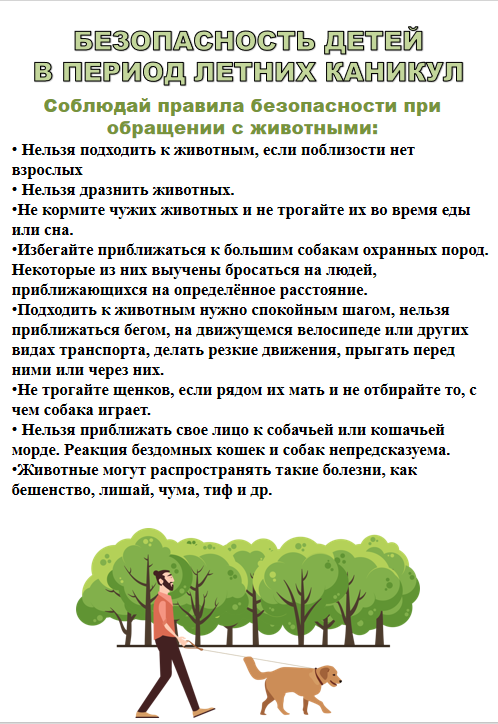 БЕЗОПАСНОСТЬ ДЕТЕЙ В ПЕРИОД ЛЕТНИХ КАНИКУЛ

Соблюдай правила безопасности при обращении с животными:

• Нельзя подходить к животным, если поблизости нет взрослых
• Нельзя дразнить животных.
•Не кормите чужих животных и не трогайте их во время еды или сна.
•Избегайте приближаться к большим собакам охранных пород. Некоторые из них выучены бросаться на людей, приближающихся на определённое расстояние.
•Подходить к животным нужно спокойным шагом, нельзя приближаться бегом, на движущемся велосипеде или других видах транспорта, делать резкие движения, прыгать перед ними или через них.
•Не трогайте щенков, если рядом их мать и не отбирайте то, с чем собака играет.
• Нельзя приближать свое лицо к собачьей или кошачьей морде. Реакция бездомных кошек и собак непредсказуема.
•Животные могут распространять такие болезни, как бешенство, лишай, чума, тиф и др.